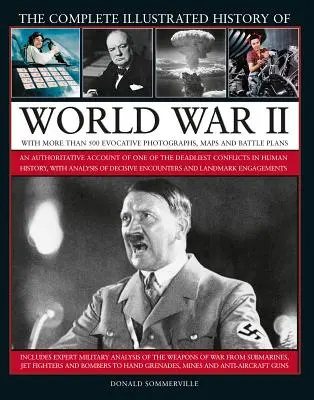 THE COMPLETE ILLUSTRATED HISTORY OF

WORLD WAR II

WITH MORE THAN 500 EVOCATIVE PHOTOGRAPHS, MAPS AND BATTLE PLANS

AN AUTHORITATIVE ACCOUNT OF ONE OF THE DEADLIEST CONFLICTS IN HUMAN HISTORY, WITH ANALYSIS OF DECISIVE ENCOUNTERS AND LANDMARK ENGAGEMENTS

INCLUDES EXPERT MILITARY ANALYSIS OF THE WEAPONS OF WAR FROM SUBMARINES, JET FIGHTERS AND BOMBERS TO HAND GRENADES, MINES AND ANTI-AIRCRAFT GUNS

DONALD SOMMERVILLE